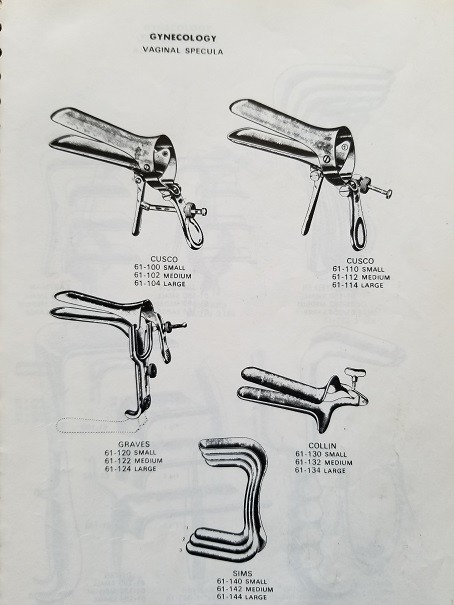 GYNECOLOGY
VAGINAL SPECULA

CUSCO
61-100 SMALL
61-102 MEDIUM
61-104 LARGE

CUSCO
61-110 SMALL
61-112 MEDIUM
61-114 LARGE

GRAVES
61-120 SMALL
61-122 MEDIUM
61-124 LARGE

COLLIN
61-130 SMALL
61-132 MEDIUM
61-134 LARGE

1
2
3

SIMS
61-140 SMALL
61-142 MEDIUM
61-144 LARGE